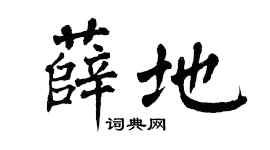 薛地

词典网